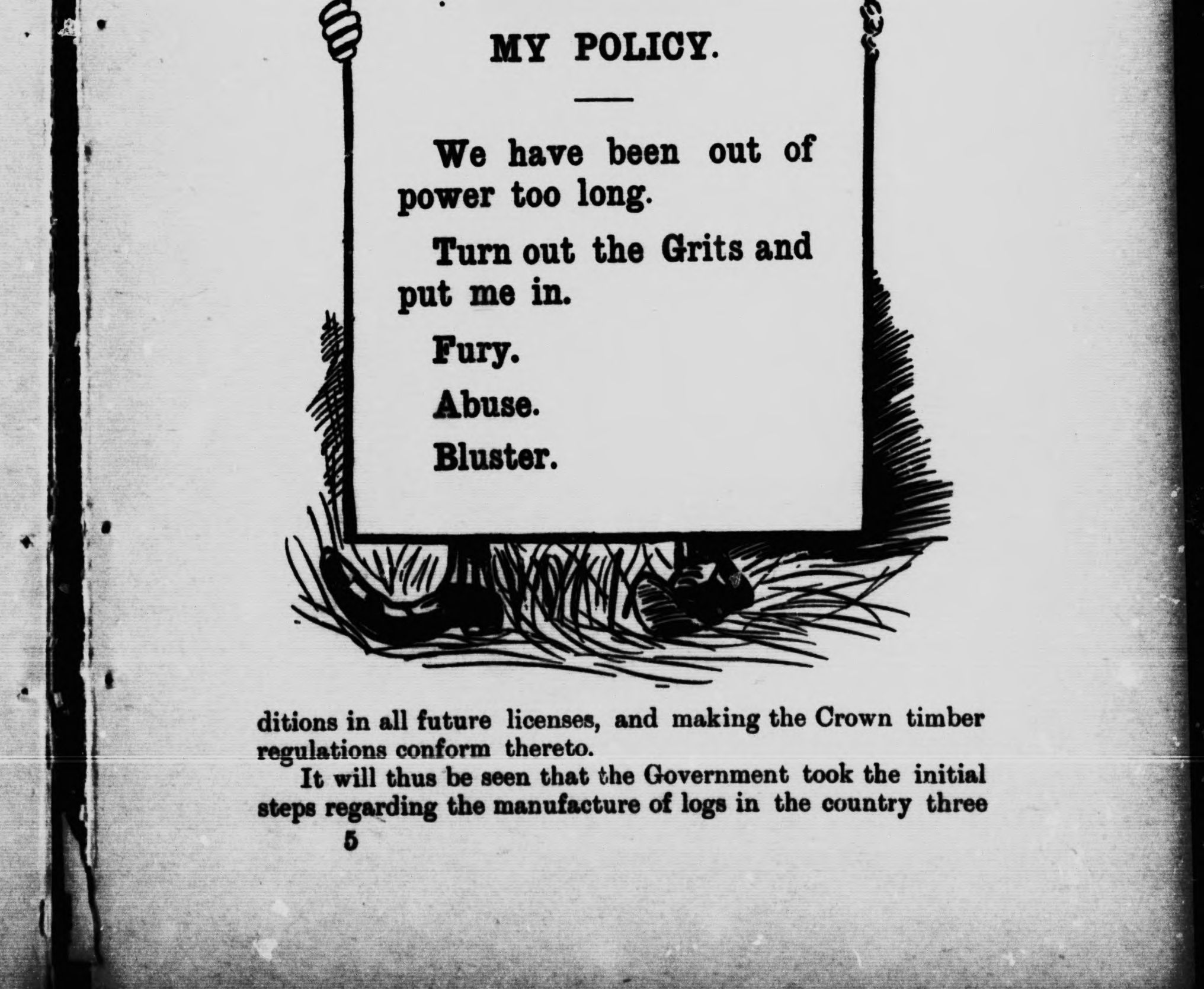 MY POLICY.

We have been out of power too long.

Turn out the Grits and put me in.

Fury.

Abuse.

Bluster.

ditions in all future licenses, and making the Crown timber regulations conform thereto.

It will thus be seen that the Government took the initial steps regarding the manufacture of logs in the country three

5